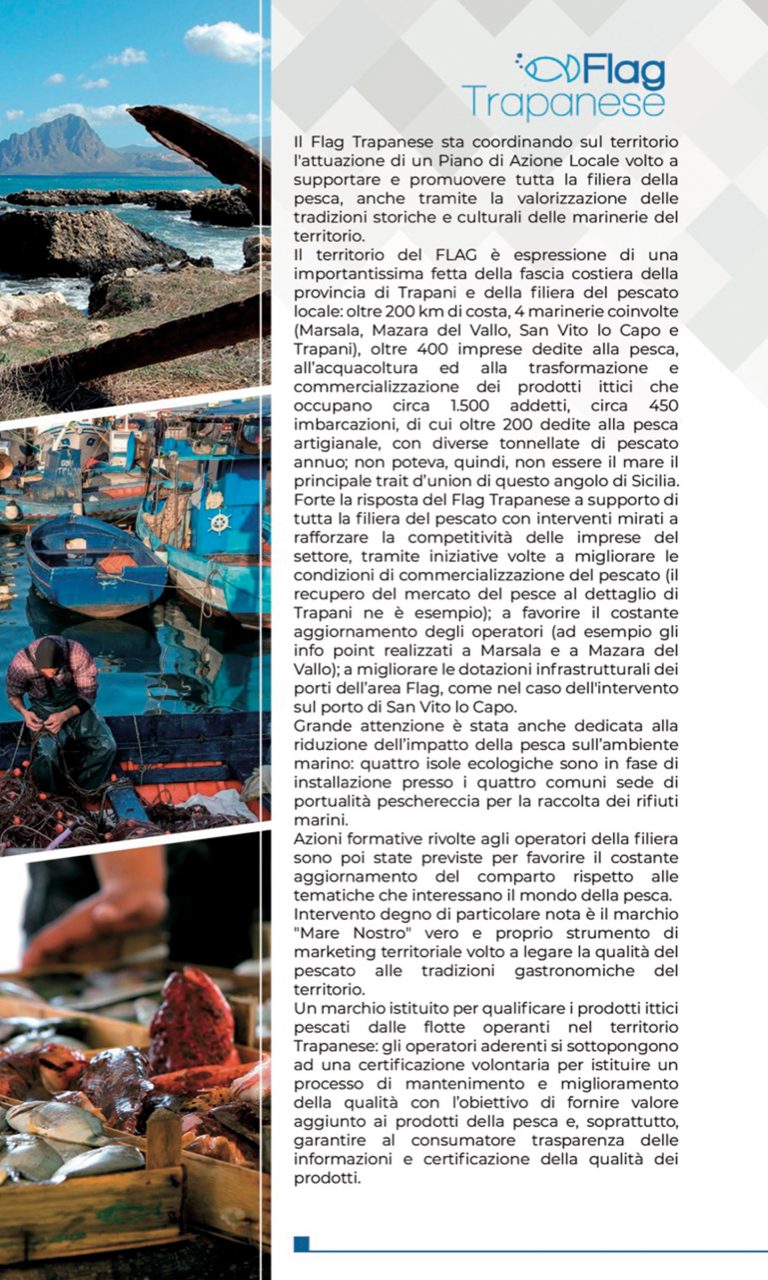 Flag
Trapanese

Il Flag Trapanese sta coordinando sul territorio l'attuazione di un Piano di Azione Locale volto a supportare e promuovere tutta la filiera della pesca, anche tramite la valorizzazione delle tradizioni storiche e culturali delle marinerie del territorio.

Il territorio del FLAG è espressione di una importantissima fetta della fascia costiera della provincia di Trapani e della filiera del pescato locale: oltre 200 km di costa, 4 marinerie coinvolte (Marsala, Mazara del Vallo, San Vito lo Capo e Trapani), oltre 400 imprese dedite alla pesca, all'acquacoltura ed alla trasformazione e commercializzazione dei prodotti ittici che occupano circa 1.500 addetti, circa 450 imbarcazioni, di cui oltre 200 dedite alla pesca artigianale, con diverse tonnellate di pescato annuo; non poteva, quindi, non essere il mare il principale trait d'union di questo angolo di Sicilia.

Forte la risposta del Flag Trapanese a supporto di tutta la filiera del pescato con interventi mirati a rafforzare la competitività delle imprese del settore, tramite iniziative volte a migliorare le condizioni di commercializzazione del pescato (il recupero del mercato del pesce al dettaglio di Trapani ne è esempio); a favorire il costante aggiornamento degli operatori (ad esempio gli info point realizzati a Marsala e a Mazara del Vallo); a migliorare le dotazioni infrastrutturali dei porti dell'area Flag, come nel caso dell'intervento sul porto di San Vito lo Capo.

Grande attenzione è stata anche dedicata alla riduzione dell'impatto della pesca sull'ambiente marino: quattro isole ecologiche sono in fase di installazione presso i quattro comuni sede di portualità peschereccia per la raccolta dei rifiuti marini.

Azioni formative rivolte agli operatori della filiera sono poi state previste per favorire il costante aggiornamento del comparto rispetto alle tematiche che interessano il mondo della pesca.

Intervento degno di particolare nota è il marchio "Mare Nostro" vero e proprio strumento di marketing territoriale volto a legare la qualità del pescato alle tradizioni gastronomiche del territorio.

Un marchio istituito per qualificare i prodotti ittici pescati dalle flotte operanti nel territorio Trapanese: gli operatori aderenti si sottopongono ad una certificazione volontaria per istituire un processo di mantenimento e miglioramento della qualità con l'obiettivo di fornire valore aggiunto ai prodotti della pesca e, soprattutto, garantire al consumatore trasparenza delle informazioni e certificazione della qualità dei prodotti.